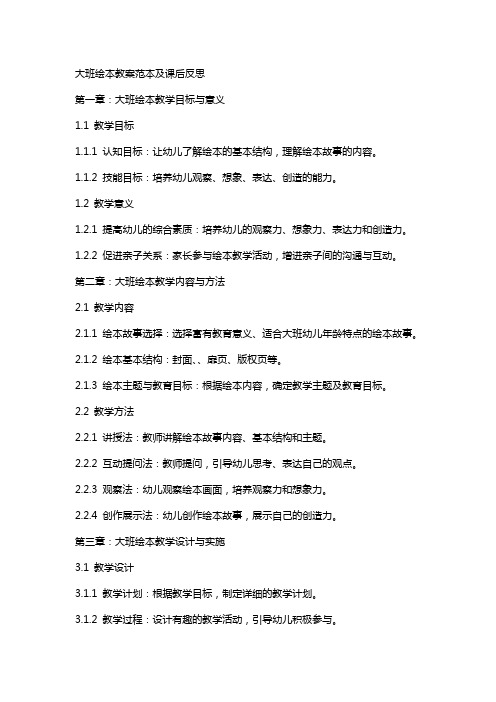 大班绘本教案范本及课后反思

第一章：大班绘本教学目标与意义

1.1 教学目标

1.1.1 认知目标：让幼儿了解绘本的基本结构，理解绘本故事的内容。

1.1.2 技能目标：培养幼儿观察、想象、表达、创造的能力。

1.2 教学意义

1.2.1 提高幼儿的综合素质：培养幼儿的观察力、想象力、表达力和创造力。

1.2.2 促进亲子关系：家长参与绘本教学活动，增进亲子间的沟通与互动。

第二章：大班绘本教学内容与方法

2.1 教学内容

2.1.1 绘本故事选择：选择富有教育意义、适合大班幼儿年龄特点的绘本故事。

2.1.2 绘本基本结构：封面、、扉页、版权页等。

2.1.3 绘本主题与教育目标：根据绘本内容，确定教学主题及教育目标。

2.2 教学方法

2.2.1 讲授法：教师讲解绘本故事内容、基本结构和主题。

2.2.2 互动提问法：教师提问，引导幼儿思考、表达自己的观点。

2.2.3 观察法：幼儿观察绘本画面，培养观察力和想象力。

2.2.4 创作展示法：幼儿创作绘本故事，展示自己的创造力。

第三章：大班绘本教学设计与实施

3.1 教学设计

3.1.1 教学计划：根据教学目标，制定详细的教学计划。

3.1.2 教学过程：设计有趣的教学活动，引导幼儿积极参与。